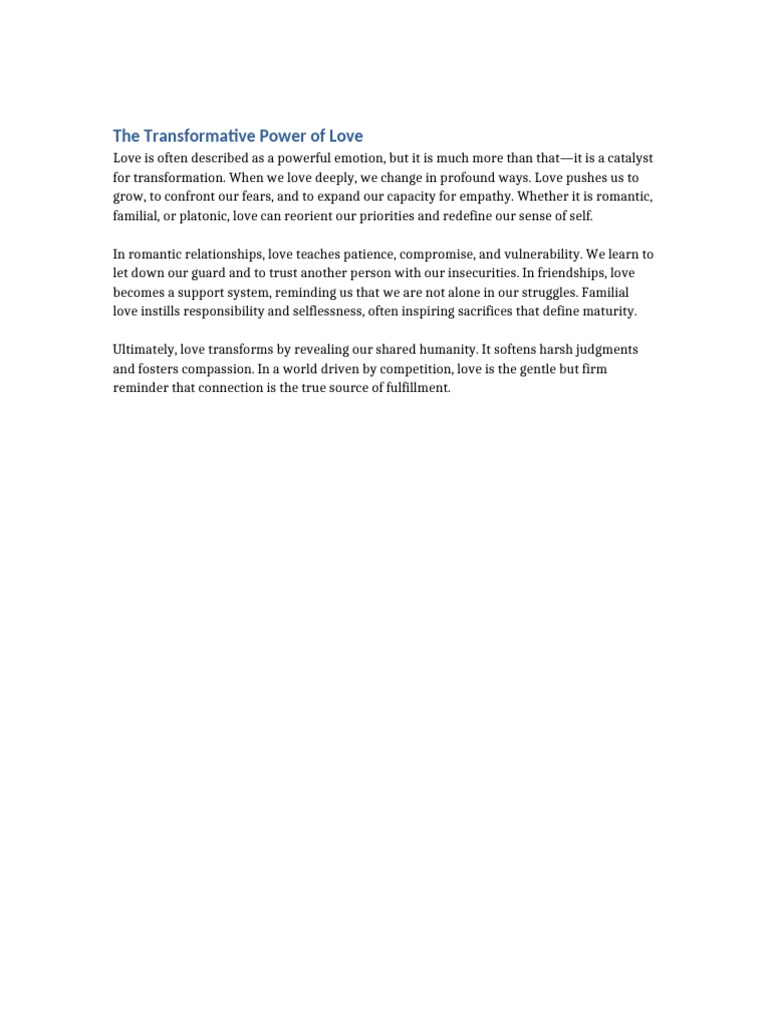 The Transformative Power of Love

Love is often described as a powerful emotion, but it is much more than that—it is a catalyst for transformation. When we love deeply, we change in profound ways. Love pushes us to grow, to confront our fears, and to expand our capacity for empathy. Whether it is romantic, familial, or platonic, love can reorient our priorities and redefine our sense of self.

In romantic relationships, love teaches patience, compromise, and vulnerability. We learn to let down our guard and to trust another person with our insecurities. In friendships, love becomes a support system, reminding us that we are not alone in our struggles. Familial love instills responsibility and selflessness, often inspiring sacrifices that define maturity.

Ultimately, love transforms by revealing our shared humanity. It softens harsh judgments and fosters compassion. In a world driven by competition, love is the gentle but firm reminder that connection is the true source of fulfillment.